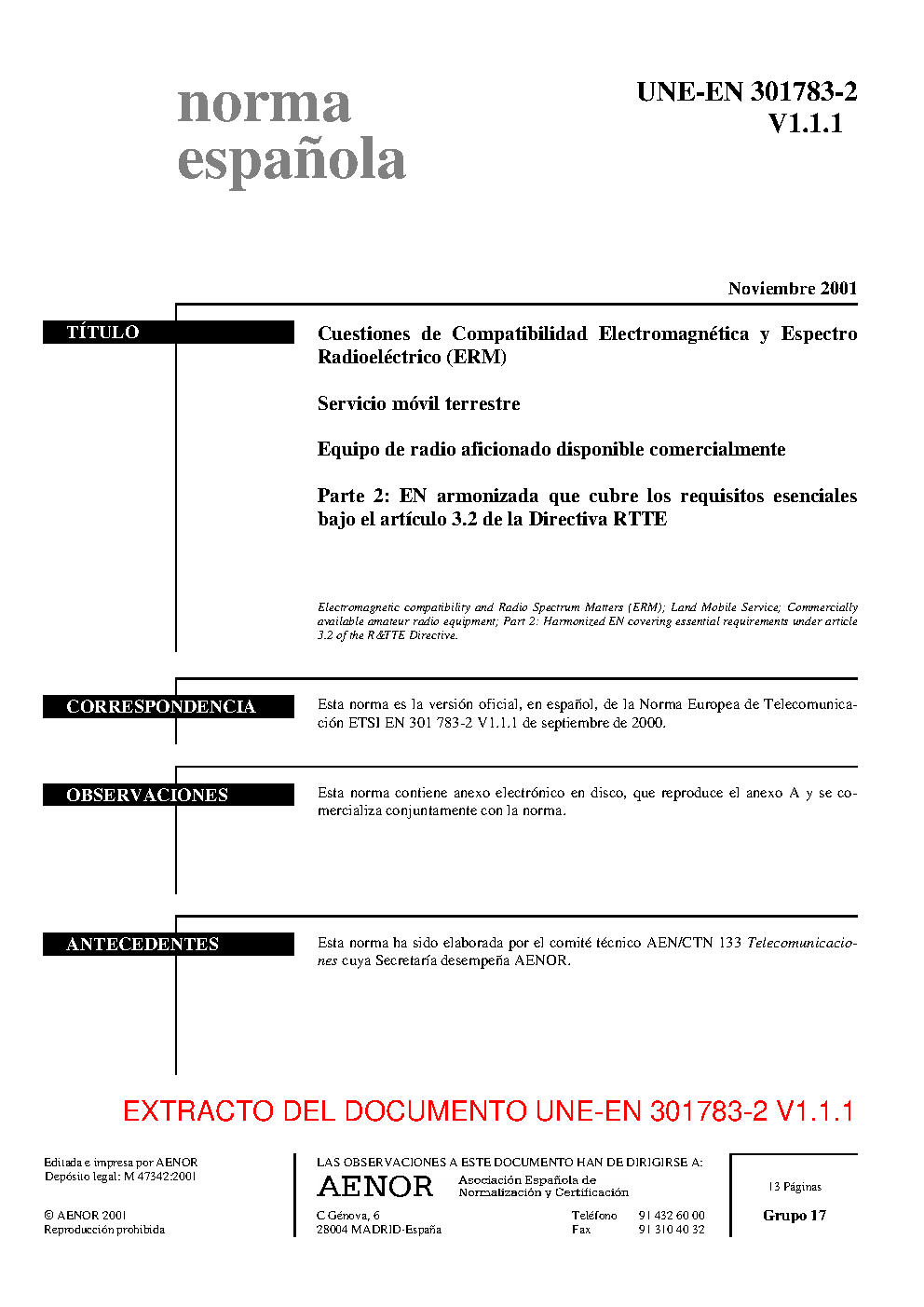 norma española

UNE-EN 301783-2 V1.1.1

Noviembre 2001

TÍTULO

Cuestiones de Compatibilidad Electromagnética y Espectro Radioeléctrico (ERM)

Servicio móvil terrestre

Equipo de radio aficionado disponible comercialmente

Parte 2: EN armonizada que cubre los requisitos esenciales bajo el artículo 3.2 de la Directiva RTTE

Electromagnetic compatibility and Radio Spectrum Matters (ERM); Land Mobile Service; Commercially available amateur radio equipment; Part 2: Harmonized EN covering essential requirements under article 3.2 of the R&TTE Directive.

CORRESPONDENCIA

Esta norma es la versión oficial, en español, de la Norma Europea de Telecomunicación ETSI EN 301 783-2 V1.1.1 de septiembre de 2000.

OBSERVACIONES

Esta norma contiene anexo electrónico en disco, que reproduce el anexo A y se comercializa conjuntamente con la norma.

ANTECEDENTES

Esta norma ha sido elaborada por el comité técnico AEN/CTN 133 Telecomunicaciones cuya Secretaría desempeña AENOR.

EXTRACTO DEL DOCUMENTO UNE-EN 301783-2 V1.1.1

Editada e impresa por AENOR
Depósito legal: M 47342:2001

© AENOR 2001
Reproducción prohibida

LAS OBSERVACIONES A ESTE DOCUMENTO HAN DE DIRIGIRSE A:

AENOR Asociación Española de Normalización y Certificación

C Génova, 6
28004 MADRID-España

Teléfono 91 432 60 00
Fax 91 310 40 32

13 Páginas

Grupo 17